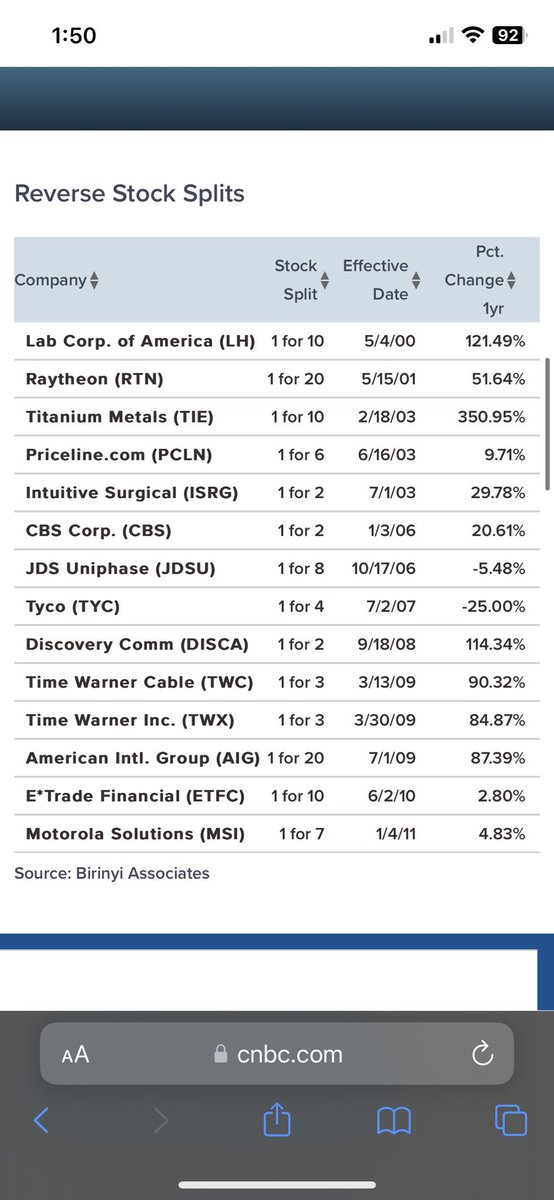 1:50

92

Reverse Stock Splits

| Company | Stock Split | Effective Date | Pct. Change 1yr |
|---|---|---|---|
| Lab Corp. of America (LH) | 1 for 10 | 5/4/00 | 121.49% |
| Raytheon (RTN) | 1 for 20 | 5/15/01 | 51.64% |
| Titanium Metals (TIE) | 1 for 10 | 2/18/03 | 350.95% |
| Priceline.com (PCLN) | 1 for 6 | 6/16/03 | 9.71% |
| Intuitive Surgical (ISRG) | 1 for 2 | 7/1/03 | 29.78% |
| CBS Corp. (CBS) | 1 for 2 | 1/3/06 | 20.61% |
| JDS Uniphase (JDSU) | 1 for 8 | 10/17/06 | -5.48% |
| Tyco (TYC) | 1 for 4 | 7/2/07 | -25.00% |
| Discovery Comm (DISCA) | 1 for 2 | 9/18/08 | 114.34% |
| Time Warner Cable (TWC) | 1 for 3 | 3/13/09 | 90.32% |
| Time Warner Inc. (TWX) | 1 for 3 | 3/30/09 | 84.87% |
| American Intl. Group (AIG) | 1 for 20 | 7/1/09 | 87.39% |
| E*Trade Financial (ETFC) | 1 for 10 | 6/2/10 | 2.80% |
| Motorola Solutions (MSI) | 1 for 7 | 1/4/11 | 4.83% |

Source: Birinyi Associates

AA cnbc.com